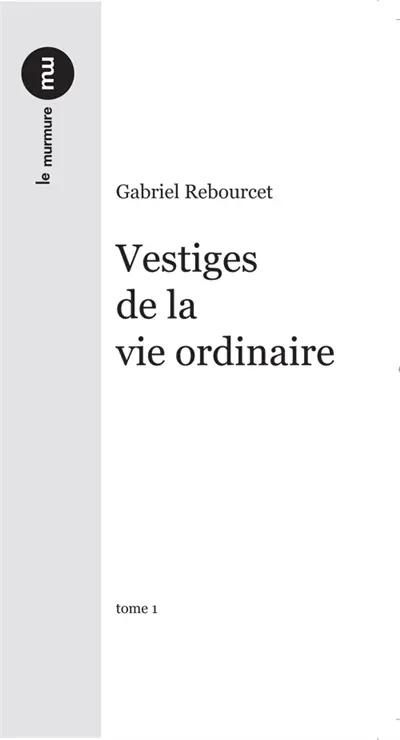 mu
le murmure

Gabriel Rebourcet

Vestiges
de la
vie ordinaire

tome 1